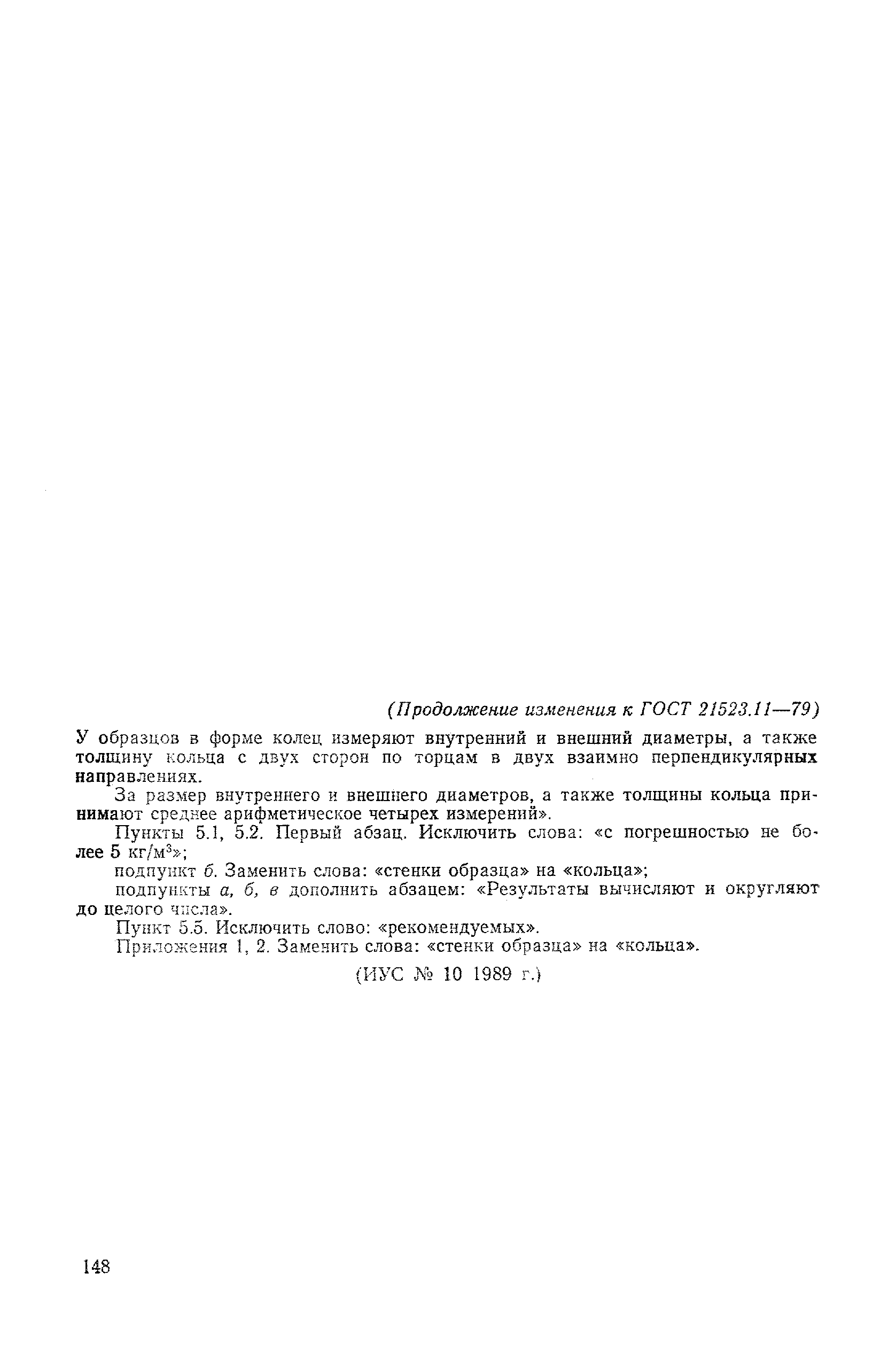 (Продолжение изменения к ГОСТ 21523.11—79)

У образцов в форме колец измеряют внутренний и внешний диаметры, а также толщину кольца с двух сторон по торцам в двух взаимно перпендикулярных направлениях.

За размер внутреннего и внешнего диаметров, а также толщины кольца принимают среднее арифметическое четырех измерений».

Пункты 5.1, 5.2. Первый абзац. Исключить слова: «с погрешностью не более 5 кг/м$^3$»;

подпункт б. Заменить слова: «стенки образца» на «кольца»;

подпункты а, б, в дополнить абзацем: «Результаты вычисляют и округляют до целого числа».

Пункт 5.5. Исключить слово: «рекомендуемых».

Приложения 1, 2. Заменить слова: «стенки образца» на «кольца».

(ИУС № 10 1989 г.)

148